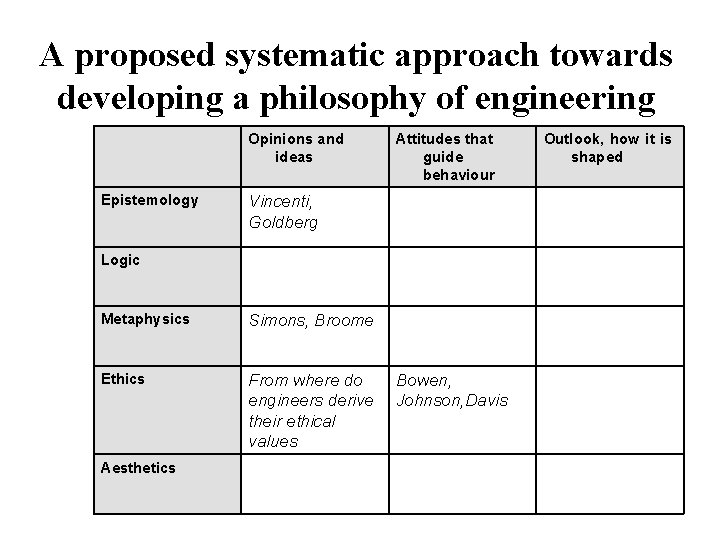 A proposed systematic approach towards developing a philosophy of engineering

| | Opinions and ideas | Attitudes that guide behaviour | Outlook, how it is shaped |
|---|---|---|---|
| Epistemology | Vincenti, Goldberg | | |
| Logic | | | |
| Metaphysics | Simons, Broome | | |
| Ethics | From where do engineers derive their ethical values | Bowen, Johnson,Davis | |
| Aesthetics | | | |